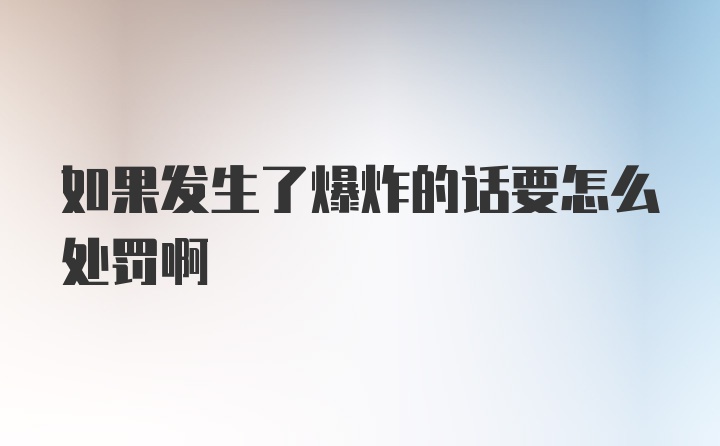 如果发生了爆炸的话要怎么处罚啊